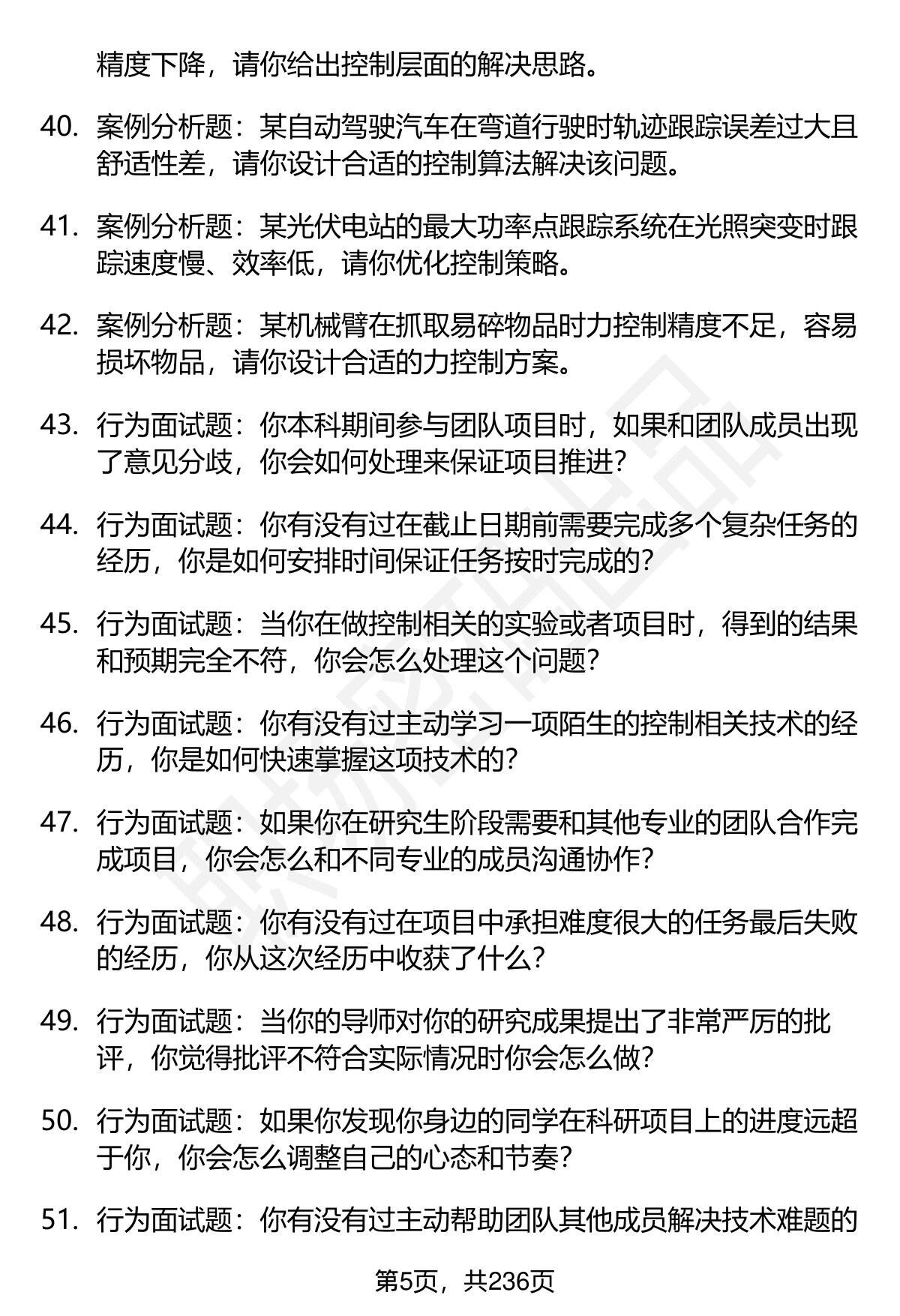 精度下降，请你给出控制层面的解决思路。

40. 案例分析题：某自动驾驶汽车在弯道行驶时轨迹跟踪误差过大且舒适性差，请你设计合适的控制算法解决该问题。

41. 案例分析题：某光伏电站的最大功率点跟踪系统在光照突变时跟踪速度慢、效率低，请你优化控制策略。

42. 案例分析题：某机械臂在抓取易碎物品时力控制精度不足，容易损坏物品，请你设计合适的力控制方案。

43. 行为面试题：你本科期间参与团队项目时，如果和团队成员出现了意见分歧，你会如何处理来保证项目推进？

44. 行为面试题：你有没有过在截止日期前需要完成多个复杂任务的经历，你是如何安排时间保证任务按时完成的？

45. 行为面试题：当你在做控制相关的实验或者项目时，得到的结果和预期完全不符，你会怎么处理这个问题？

46. 行为面试题：你有没有过主动学习一项陌生的控制相关技术的经历，你是如何快速掌握这项技术的？

47. 行为面试题：如果你在研究生阶段需要和其他专业的团队合作完成项目，你会怎么和不同专业的成员沟通协作？

48. 行为面试题：你有没有过在项目中承担难度很大的任务最后失败的经历，你从这次经历中收获了什么？

49. 行为面试题：当你的导师对你的研究成果提出了非常严厉的批评，你觉得批评不符合实际情况时你会怎么做？

50. 行为面试题：如果你发现你身边的同学在科研项目上的进度远超于你，你会怎么调整自己的心态和节奏？

51. 行为面试题：你有没有过主动帮助团队其他成员解决技术难题的

第5页，共236页